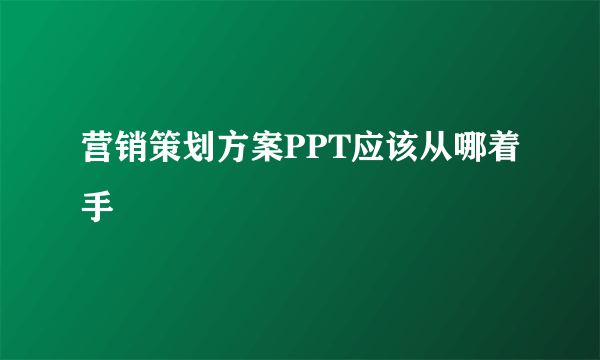 营销策划方案PPT应该从哪着手